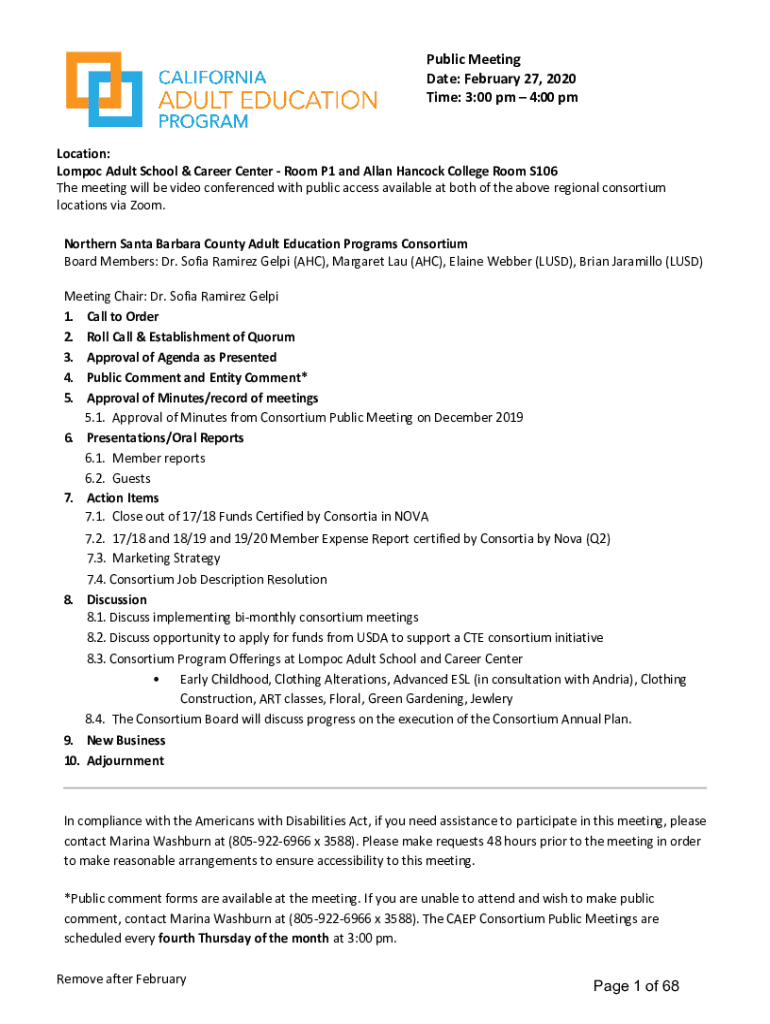 CALIFORNIA
ADULT EDUCATION
PROGRAM

Public Meeting
Date: February 27, 2020
Time: 3:00 pm – 4:00 pm

Location:
Lompoc Adult School & Career Center - Room P1 and Allan Hancock College Room S106
The meeting will be video conferenced with public access available at both of the above regional consortium locations via Zoom.

Northern Santa Barbara County Adult Education Programs Consortium
Board Members: Dr. Sofia Ramirez Gelpi (AHC), Margaret Lau (AHC), Elaine Webber (LUSD), Brian Jaramillo (LUSD)

Meeting Chair: Dr. Sofia Ramirez Gelpi
1. Call to Order
2. Roll Call & Establishment of Quorum
3. Approval of Agenda as Presented
4. Public Comment and Entity Comment*
5. Approval of Minutes/record of meetings
5.1. Approval of Minutes from Consortium Public Meeting on December 2019
6. Presentations/Oral Reports
6.1. Member reports
6.2. Guests
7. Action Items
7.1. Close out of 17/18 Funds Certified by Consortia in NOVA
7.2. 17/18 and 18/19 and 19/20 Member Expense Report certified by Consortia by Nova (Q2)
7.3. Marketing Strategy
7.4. Consortium Job Description Resolution
8. Discussion
8.1. Discuss implementing bi-monthly consortium meetings
8.2. Discuss opportunity to apply for funds from USDA to support a CTE consortium initiative
8.3. Consortium Program Offerings at Lompoc Adult School and Career Center
• Early Childhood, Clothing Alterations, Advanced ESL (in consultation with Andria), Clothing Construction, ART classes, Floral, Green Gardening, Jewlery
8.4. The Consortium Board will discuss progress on the execution of the Consortium Annual Plan.
9. New Business
10. Adjournment

In compliance with the Americans with Disabilities Act, if you need assistance to participate in this meeting, please contact Marina Washburn at (805-922-6966 x 3588). Please make requests 48 hours prior to the meeting in order to make reasonable arrangements to ensure accessibility to this meeting.

*Public comment forms are available at the meeting. If you are unable to attend and wish to make public comment, contact Marina Washburn at (805-922-6966 x 3588). The CAEP Consortium Public Meetings are scheduled every fourth Thursday of the month at 3:00 pm.

Remove after February

Page 1 of 68